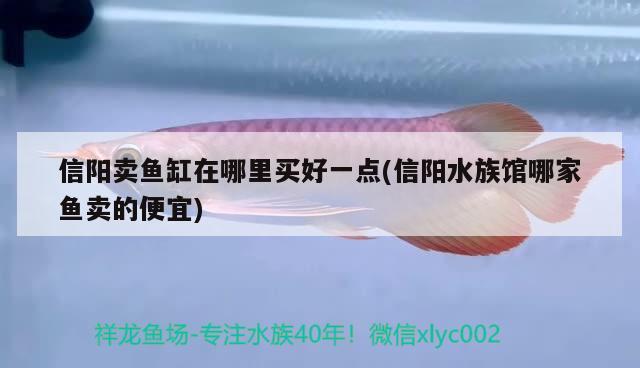 信阳卖鱼缸在哪里买好一点(信阳水族馆哪家鱼卖的便宜)

祥龙鱼场-专注水族40年！微信xlyc002